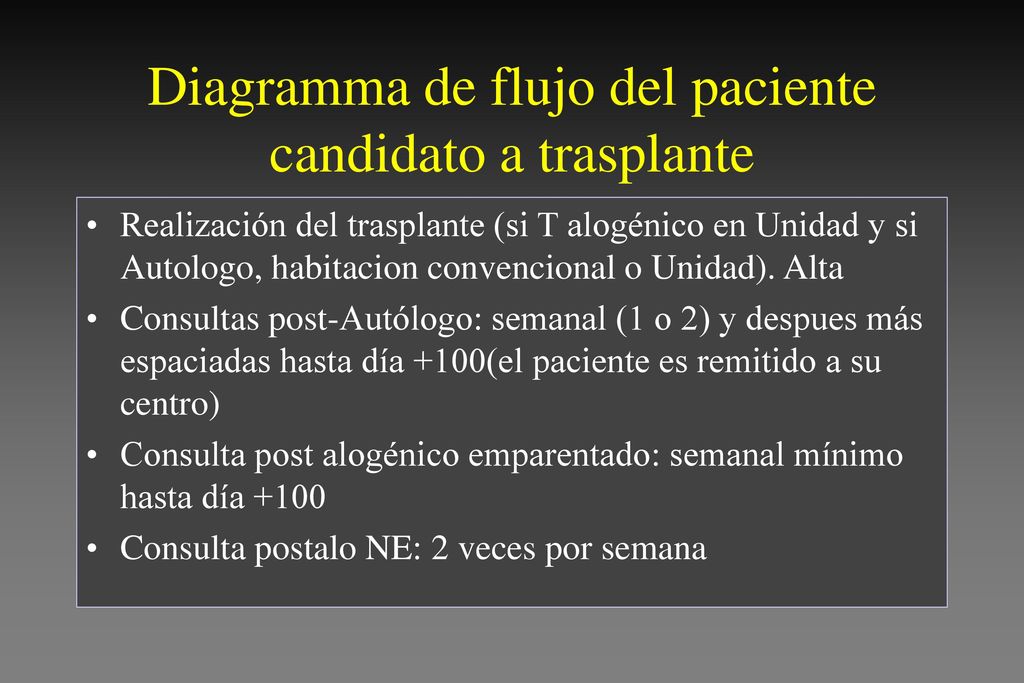 Diagramma de flujo del paciente candidato a trasplante

• Realización del trasplante (si T alogénico en Unidad y si Autologo, habitacion convencional o Unidad). Alta
• Consultas post-Autólogo: semanal (1 o 2) y despues más espaciadas hasta día +100(el paciente es remitido a su centro)
• Consulta post alogénico emparentado: semanal mínimo hasta día +100
• Consulta postalo NE: 2 veces por semana